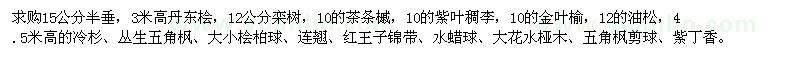 求购15公分半垂，3米高丹东桧，12公分栾树，10的茶条槭，10的紫叶稠李，10的金叶榆，12的油松，4.5米高的冷杉、丛生五角枫、大小桧柏球、连翘、红王子锦带、水蜡球、大花水桠木、五角枫剪球、紫丁香。